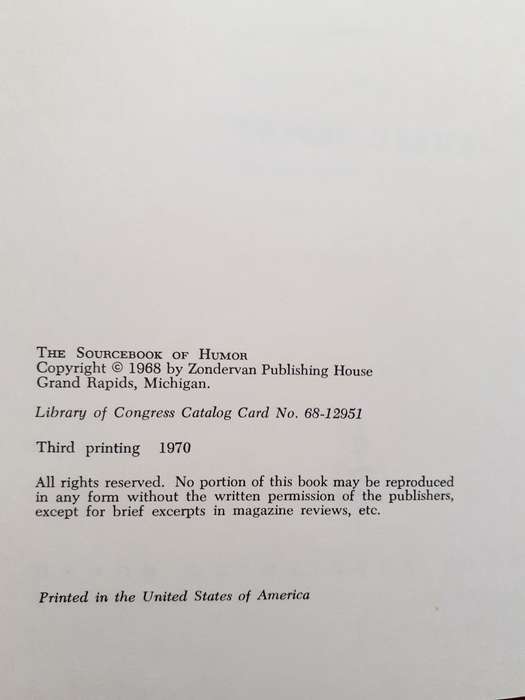 THE SOURCEBOOK OF HUMOR
Copyright © 1968 by Zondervan Publishing House
Grand Rapids, Michigan.

Library of Congress Catalog Card No. 68-12951

Third printing 1970

All rights reserved. No portion of this book may be reproduced in any form without the written permission of the publishers, except for brief excerpts in magazine reviews, etc.

Printed in the United States of America